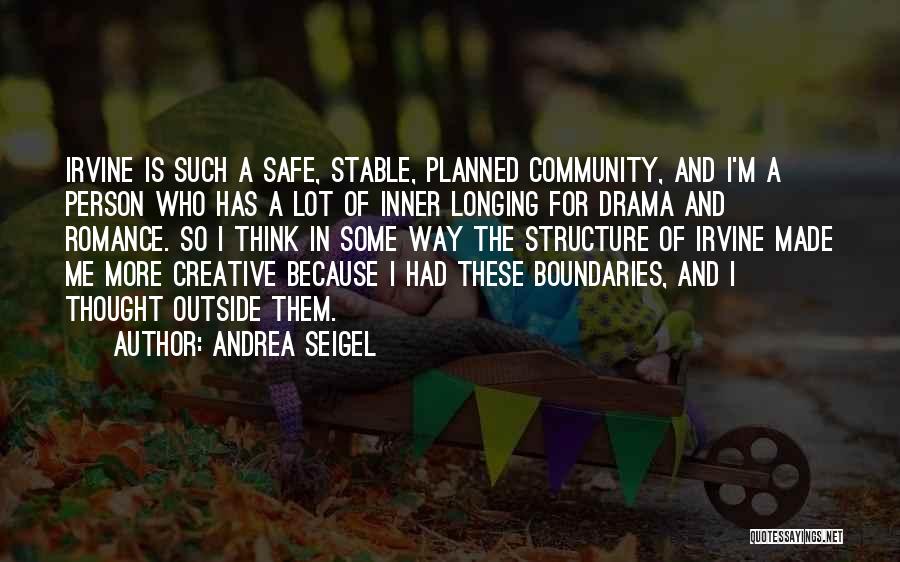 IRVINE IS SUCH A SAFE, STABLE, PLANNED COMMUNITY, AND I'M A PERSON WHO HAS A LOT OF INNER LONGING FOR DRAMA AND ROMANCE. SO I THINK IN SOME WAY THE STRUCTURE OF IRVINE MADE ME MORE CREATIVE BECAUSE I HAD THESE BOUNDARIES, AND I THOUGHT OUTSIDE THEM.

AUTHOR: ANDREA SEIGEL

QUOTESSAYINGS.NET